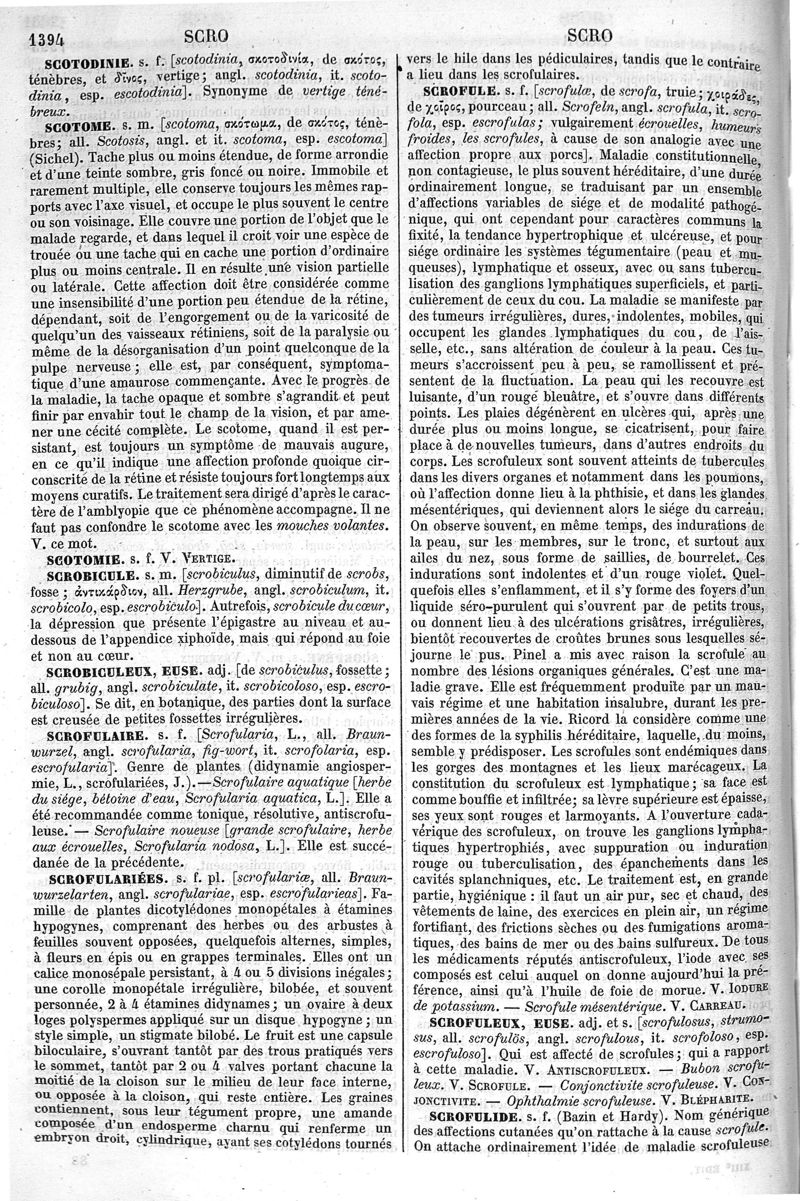 1394 SCRO SCRO

SCOTODINIE. s. f. [scotodinia, σκοτοδινία, de σκότος, ténèbres, et δῖνος, vertige; angl. scotodinia, it. scotodinia, esp. escotodinia]. Synonyme de vertige ténébreux.

SCOTOME. s. m. [scotoma, σκότωμα, de σκότος, ténèbres; all. Scotosis, angl. et it. scotoma, esp. escotoma] (Sichel). Tache plus ou moins étendue, de forme arrondie et d'une teinte sombre, gris foncé ou noire. Immobile et rarement multiple, elle conserve toujours les mêmes rapports avec l'axe visuel, et occupe le plus souvent le centre ou son voisinage. Elle couvre une portion de l'objet que le malade regarde, et dans lequel il croit voir une espèce de trouée ou une tache qui en cache une portion d'ordinaire plus ou moins centrale. Il en résulte une vision partielle ou latérale. Cette affection doit être considérée comme une insensibilité d'une portion peu étendue de la rétine, dépendant, soit de l'engorgement ou de la varicosité de quelqu'un des vaisseaux rétiniens, soit de la paralysie ou même de la désorganisation d'un point quelconque de la pulpe nerveuse; elle est, par conséquent, symptomatique d'une amaurose commençante. Avec le progrès de la maladie, la tache opaque et sombre s'agrandit et peut finir par envahir tout le champ de la vision, et par amener une cécité complète. Le scotome, quand il est persistant, est toujours un symptôme de mauvais augure, en ce qu'il indique une affection profonde quoique circonscrite de la rétine et résiste toujours fort longtemps aux moyens curatifs. Le traitement sera dirigé d'après le caractère de l'amblyopie que ce phénomène accompagne. Il ne faut pas confondre le scotome avec les mouches volantes. V. ce mot.

SCOTOMIE. s. f. V. VERTIGE.

SCROBICULE. s. m. [scrobiculus, diminutif de scrobs, fosse; ἀντικάρδιον, all. Herzgrube, angl. scrobiculum, it. scrobicolo, esp. escrobiculo]. Autrefois, scrobicule du cœur, la dépression que présente l'épigastre au niveau et au-dessous de l'appendice xiphoïde, mais qui répond au foie et non au cœur.

SCROBICULEUX, EUSE. adj. [de scrobiculus, fossette; all. grubig, angl. scrobiculate, it. scrobicoloso, esp. escrobiculoso]. Se dit, en botanique, des parties dont la surface est creusée de petites fossettes irrégulières.

SCROFULAIRE. s. f. [Scrofularia, L., all. Braunwurzel, angl. scrofularia, fig-wort, it. scrofolaria, esp. escrofularia]. Genre de plantes (didynamie angiospermie, L., scrofulariées, J.).—Scrofulaire aquatique [herbe du siége, bétoine d'eau, Scrofularia aquatica, L.]. Elle a été recommandée comme tonique, résolutive, antiscrofuleuse. — Scrofulaire noueuse [grande scrofulaire, herbe aux écrouelles, Scrofularia nodosa, L.]. Elle est succédanée de la précédente.

SCROFULARIÉES. s. f. pl. [scrofulariæ, all. Braunwurzelarten, angl. scrofulariae, esp. escrofularieas]. Famille de plantes dicotylédones monopétales à étamines hypogynes, comprenant des herbes ou des arbustes à feuilles souvent opposées, quelquefois alternes, simples, à fleurs en épis ou en grappes terminales. Elles ont un calice monosépale persistant, à 4 ou 5 divisions inégales; une corolle monopétale irrégulière, bilobée, et souvent personnée, 2 à 4 étamines didynames; un ovaire à deux loges polyspermes appliqué sur un disque hypogyne; un style simple, un stigmate bilobé. Le fruit est une capsule biloculaire, s'ouvrant tantôt par des trous pratiqués vers le sommet, tantôt par 2 ou 4 valves portant chacune la moitié de la cloison sur le milieu de leur face interne, ou opposée à la cloison, qui reste entière. Les graines contiennent, sous leur tégument propre, une amande composée d'un endosperme charnu qui renferme un embryon droit, cylindrique, ayant ses cotylédons tournés vers le hile dans les pédiculaires, tandis que le contraire a lieu dans les scrofulaires.

SCROFULE. s. f. [scrofulæ, de scrofa, truie; χοιράδες, de χοῖρος, pourceau; all. Scrofeln, angl. scrofula, it. scrofola, esp. escrofulas; vulgairement écrouelles, humeurs froides, les scrofules, à cause de son analogie avec une affection propre aux porcs]. Maladie constitutionnelle, non contagieuse, le plus souvent héréditaire, d'une durée ordinairement longue, se traduisant par un ensemble d'affections variables de siége et de modalité pathogénique, qui ont cependant pour caractères communs la fixité, la tendance hypertrophique et ulcéreuse, et pour siége ordinaire les systèmes tégumentaire (peau et muqueuses), lymphatique et osseux, avec ou sans tuberculisation des ganglions lymphatiques superficiels, et particulièrement de ceux du cou. La maladie se manifeste par des tumeurs irrégulières, dures, indolentes, mobiles, qui occupent les glandes lymphatiques du cou, de l'aisselle, etc., sans altération de couleur à la peau. Ces tumeurs s'accroissent peu à peu, se ramollissent et présentent de la fluctuation. La peau qui les recouvre est luisante, d'un rouge bleuâtre, et s'ouvre dans différents points. Les plaies dégénèrent en ulcères qui, après une durée plus ou moins longue, se cicatrisent, pour faire place à de nouvelles tumeurs, dans d'autres endroits du corps. Les scrofuleux sont souvent atteints de tubercules dans les divers organes et notamment dans les poumons, où l'affection donne lieu à la phthisie, et dans les glandes mésentériques, qui deviennent alors le siége du carreau. On observe souvent, en même temps, des indurations de la peau, sur les membres, sur le tronc, et surtout aux ailes du nez, sous forme de saillies, de bourrelet. Ces indurations sont indolentes et d'un rouge violet. Quelquefois elles s'enflamment, et il s'y forme des foyers d'un liquide séro-purulent qui s'ouvrent par de petits trous, ou donnent lieu à des ulcérations grisâtres, irrégulières, bientôt recouvertes de croûtes brunes sous lesquelles séjourne le pus. Pinel a mis avec raison la scrofule au nombre des lésions organiques générales. C'est une maladie grave. Elle est fréquemment produite par un mauvais régime et une habitation insalubre, durant les premières années de la vie. Ricord la considère comme une des formes de la syphilis héréditaire, laquelle, du moins, semble y prédisposer. Les scrofules sont endémiques dans les gorges des montagnes et les lieux marécageux. La constitution du scrofuleux est lymphatique; sa face est comme bouffie et infiltrée; sa lèvre supérieure est épaisse, ses yeux sont rouges et larmoyants. A l'ouverture cadavérique des scrofuleux, on trouve les ganglions lymphatiques hypertrophiés, avec suppuration ou induration rouge ou tuberculisation, des épanchements dans les cavités splanchniques, etc. Le traitement est, en grande partie, hygiénique : il faut un air pur, sec et chaud, des vêtements de laine, des exercices en plein air, un régime fortifiant, des frictions sèches ou des fumigations aromatiques, des bains de mer ou des bains sulfureux. De tous les médicaments réputés antiscrofuleux, l'iode avec ses composés est celui auquel on donne aujourd'hui la préférence, ainsi qu'à l'huile de foie de morue. V. IODURE de potassium. — Scrofule mésentérique. V. CARREAU.

SCROFULEUX, EUSE. adj. et s. [scrofulosus, strumosus, all. scrofulös, angl. scrofulous, it. scrofoloso, esp. escrofuloso]. Qui est affecté de scrofules; qui a rapport à cette maladie. V. ANTISCROFULEUX. — Bubon scrofuleux. V. SCROFULE. — Conjonctivite scrofuleuse. V. CONJONCTIVITE. — Ophthalmie scrofuleuse. V. BLÉPHARITE.

SCROFULIDE. s. f. (Bazin et Hardy). Nom générique des affections cutanées qu'on rattache à la cause scrofule. On attache ordinairement l'idée de maladie scrofuleuse